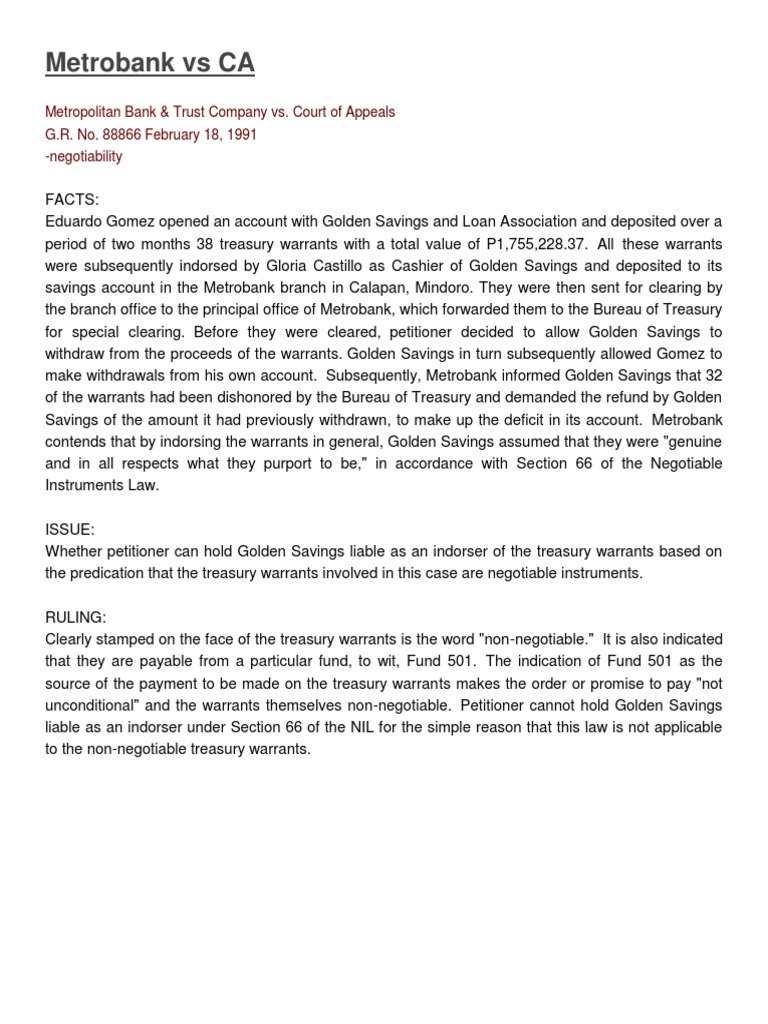 Metrobank vs CA

Metropolitan Bank & Trust Company vs. Court of Appeals
G.R. No. 88866 February 18, 1991
-negotiability

FACTS:
Eduardo Gomez opened an account with Golden Savings and Loan Association and deposited over a period of two months 38 treasury warrants with a total value of P1,755,228.37. All these warrants were subsequently indorsed by Gloria Castillo as Cashier of Golden Savings and deposited to its savings account in the Metrobank branch in Calapan, Mindoro. They were then sent for clearing by the branch office to the principal office of Metrobank, which forwarded them to the Bureau of Treasury for special clearing. Before they were cleared, petitioner decided to allow Golden Savings to withdraw from the proceeds of the warrants. Golden Savings in turn subsequently allowed Gomez to make withdrawals from his own account. Subsequently, Metrobank informed Golden Savings that 32 of the warrants had been dishonored by the Bureau of Treasury and demanded the refund by Golden Savings of the amount it had previously withdrawn, to make up the deficit in its account. Metrobank contends that by indorsing the warrants in general, Golden Savings assumed that they were "genuine and in all respects what they purport to be," in accordance with Section 66 of the Negotiable Instruments Law.

ISSUE:
Whether petitioner can hold Golden Savings liable as an indorser of the treasury warrants based on the predication that the treasury warrants involved in this case are negotiable instruments.

RULING:
Clearly stamped on the face of the treasury warrants is the word "non-negotiable." It is also indicated that they are payable from a particular fund, to wit, Fund 501. The indication of Fund 501 as the source of the payment to be made on the treasury warrants makes the order or promise to pay "not unconditional" and the warrants themselves non-negotiable. Petitioner cannot hold Golden Savings liable as an indorser under Section 66 of the NIL for the simple reason that this law is not applicable to the non-negotiable treasury warrants.